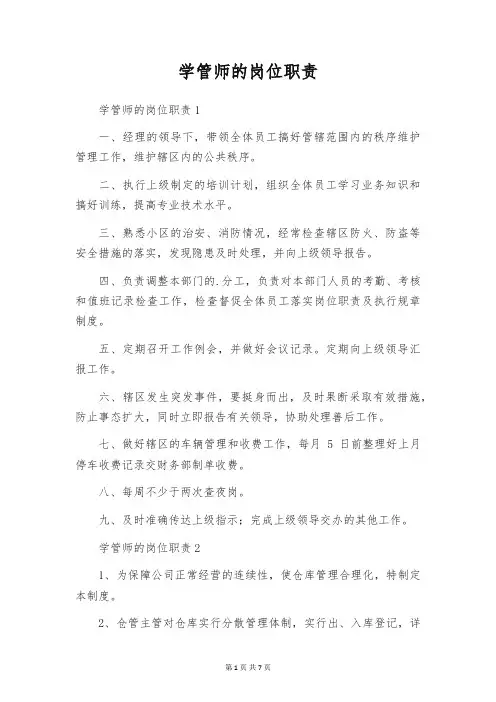 学管师的岗位职责

学管师的岗位职责1

一、经理的领导下，带领全体员工搞好管辖范围内的秩序维护管理工作，维护辖区内的公共秩序。

二、执行上级制定的培训计划，组织全体员工学习业务知识和搞好训练，提高专业技术水平。

三、熟悉小区的治安、消防情况，经常检查辖区防火、防盗等安全措施的落实，发现隐患及时处理，并向上级领导报告。

四、负责调整本部门的.分工，负责对本部门人员的考勤、考核和值班记录检查工作，检查督促全体员工落实岗位职责及执行规章制度。

五、定期召开工作例会，并做好会议记录。定期向上级领导汇报工作。

六、辖区发生突发事件，要挺身而出，及时果断采取有效措施，防止事态扩大，同时立即报告有关领导，协助处理善后工作。

七、做好辖区的车辆管理和收费工作，每月 5 日前整理好上月停车收费记录交财务部制单收费。

八、每周不少于两次查夜岗。

九、及时准确传达上级指示；完成上级领导交办的其他工作。

学管师的岗位职责2

1、为保障公司正常经营的连续性，使仓库管理合理化，特制定本制度。

2、仓管主管对仓库实行分散管理体制，实行出、入库登记，详

第1页 共7页